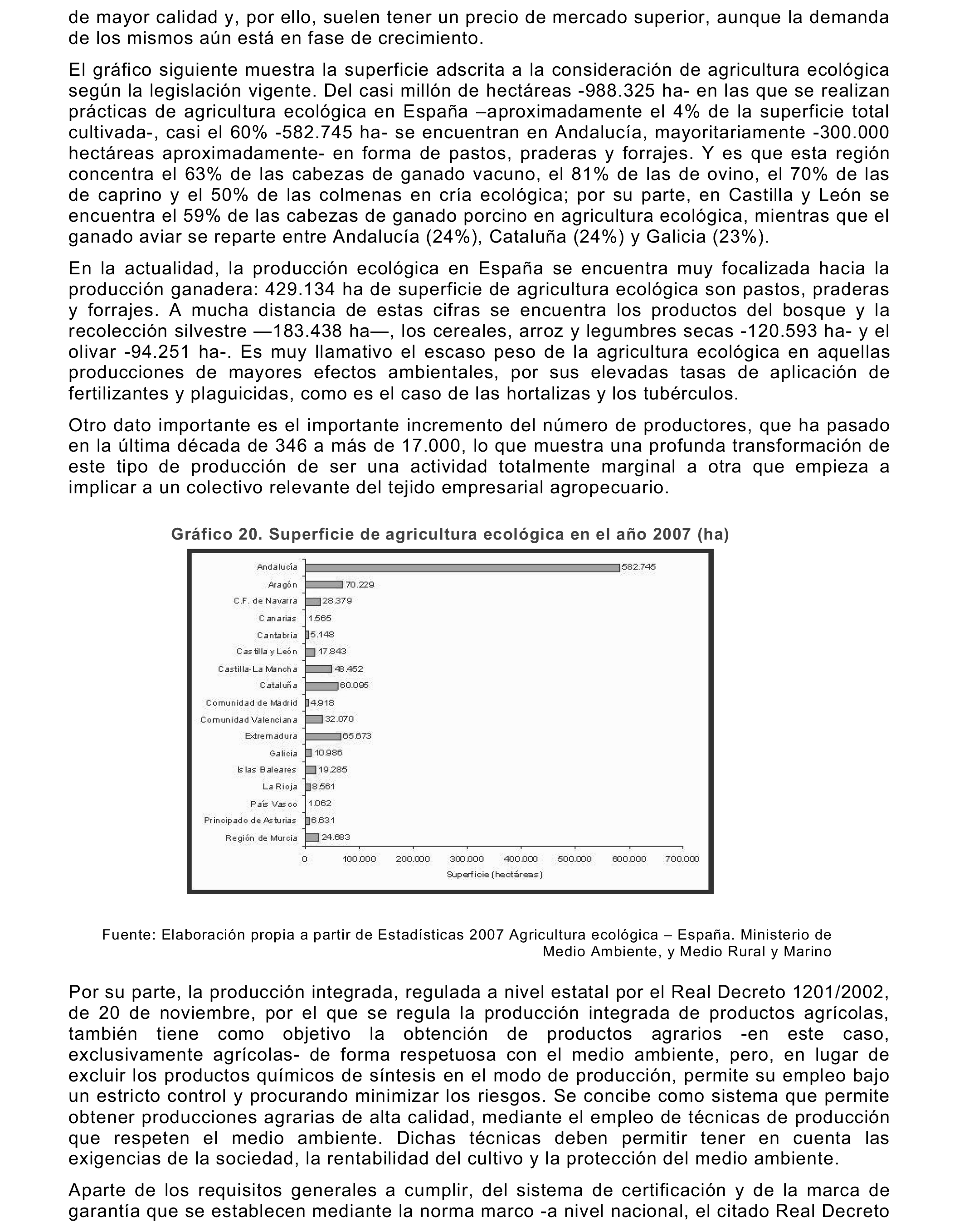 de mayor calidad y, por ello, suelen tener un precio de mercado superior, aunque la demanda de los mismos aún está en fase de crecimiento.

El gráfico siguiente muestra la superficie adscrita a la consideración de agricultura ecológica según la legislación vigente. Del casi millón de hectáreas -988.325 ha- en las que se realizan prácticas de agricultura ecológica en España –aproximadamente el 4% de la superficie total cultivada-, casi el 60% -582.745 ha- se encuentran en Andalucía, mayoritariamente -300.000 hectáreas aproximadamente- en forma de pastos, praderas y forrajes. Y es que esta región concentra el 63% de las cabezas de ganado vacuno, el 81% de las de ovino, el 70% de las de caprino y el 50% de las colmenas en cría ecológica; por su parte, en Castilla y León se encuentra el 59% de las cabezas de ganado porcino en agricultura ecológica, mientras que el ganado aviar se reparte entre Andalucía (24%), Cataluña (24%) y Galicia (23%).

En la actualidad, la producción ecológica en España se encuentra muy focalizada hacia la producción ganadera: 429.134 ha de superficie de agricultura ecológica son pastos, praderas y forrajes. A mucha distancia de estas cifras se encuentra los productos del bosque y la recolección silvestre —183.438 ha—, los cereales, arroz y legumbres secas -120.593 ha- y el olivar -94.251 ha-. Es muy llamativo el escaso peso de la agricultura ecológica en aquellas producciones de mayores efectos ambientales, por sus elevadas tasas de aplicación de fertilizantes y plaguicidas, como es el caso de las hortalizas y los tubérculos.

Otro dato importante es el importante incremento del número de productores, que ha pasado en la última década de 346 a más de 17.000, lo que muestra una profunda transformación de este tipo de producción de ser una actividad totalmente marginal a otra que empieza a implicar a un colectivo relevante del tejido empresarial agropecuario.

Gráfico 20. Superficie de agricultura ecológica en el año 2007 (ha)

Andalucía 582.745
Aragón 70.229
C.F. de Navarra 28.379
Canarias 1.565
Cantabria 5.148
Castilla y León 17.843
Castilla-La Mancha 48.452
Cataluña 60.095
Comunidad de Madrid 4.918
Comunidad Valenciana 32.070
Extremadura 65.673
Galicia 10.986
Islas Baleares 19.285
La Rioja 8.561
País Vasco 1.062
Principado de Asturias 6.631
Región de Murcia 24.683
0 100.000 200.000 300.000 400.000 500.000 600.000 700.000
Superficie (hectáreas)

Fuente: Elaboración propia a partir de Estadísticas 2007 Agricultura ecológica – España. Ministerio de Medio Ambiente, y Medio Rural y Marino

Por su parte, la producción integrada, regulada a nivel estatal por el Real Decreto 1201/2002, de 20 de noviembre, por el que se regula la producción integrada de productos agrícolas, también tiene como objetivo la obtención de productos agrarios -en este caso, exclusivamente agrícolas- de forma respetuosa con el medio ambiente, pero, en lugar de excluir los productos químicos de síntesis en el modo de producción, permite su empleo bajo un estricto control y procurando minimizar los riesgos. Se concibe como sistema que permite obtener producciones agrarias de alta calidad, mediante el empleo de técnicas de producción que respeten el medio ambiente. Dichas técnicas deben permitir tener en cuenta las exigencias de la sociedad, la rentabilidad del cultivo y la protección del medio ambiente.

Aparte de los requisitos generales a cumplir, del sistema de certificación y de la marca de garantía que se establecen mediante la norma marco -a nivel nacional, el citado Real Decreto